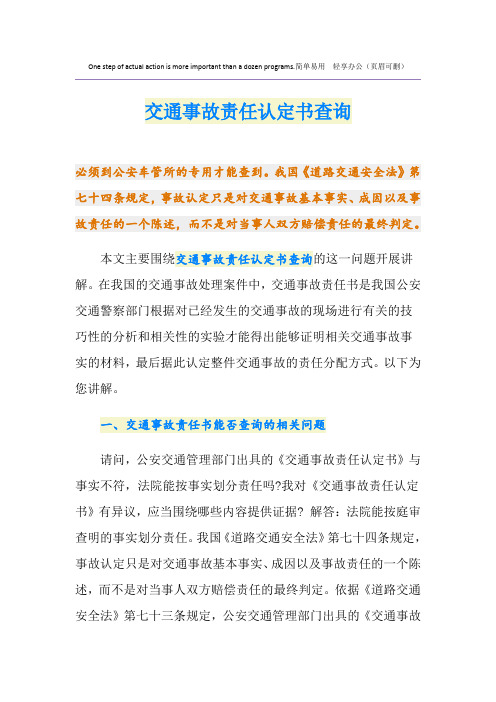 One step of actual action is more important than a dozen programs.简单易用 轻享办公（页眉可删）

交通事故责任认定书查询

必须到公安车管所的专用才能查到。我国《道路交通安全法》第七十四条规定，事故认定只是对交通事故基本事实、成因以及事故责任的一个陈述，而不是对当事人双方赔偿责任的最终判定。

本文主要围绕交通事故责任认定书查询的这一问题开展讲解。在我国的交通事故处理案件中，交通事故责任书是我国公安交通警察部门根据对已经发生的交通事故的现场进行有关的技巧性的分析和相关性的实验才能得出能够证明相关交通事故事实的材料，最后据此认定整件交通事故的责任分配方式。以下为您讲解。

一、交通事故责任书能否查询的相关问题

请问，公安交通管理部门出具的《交通事故责任认定书》与事实不符，法院能按事实划分责任吗?我对《交通事故责任认定书》有异议，应当围绕哪些内容提供证据? 解答：法院能按庭审查明的事实划分责任。我国《道路交通安全法》第七十四条规定，事故认定只是对交通事故基本事实、成因以及事故责任的一个陈述，而不是对当事人双方赔偿责任的最终判定。依据《道路交通安全法》第七十三条规定，公安交通管理部门出具的《交通事故